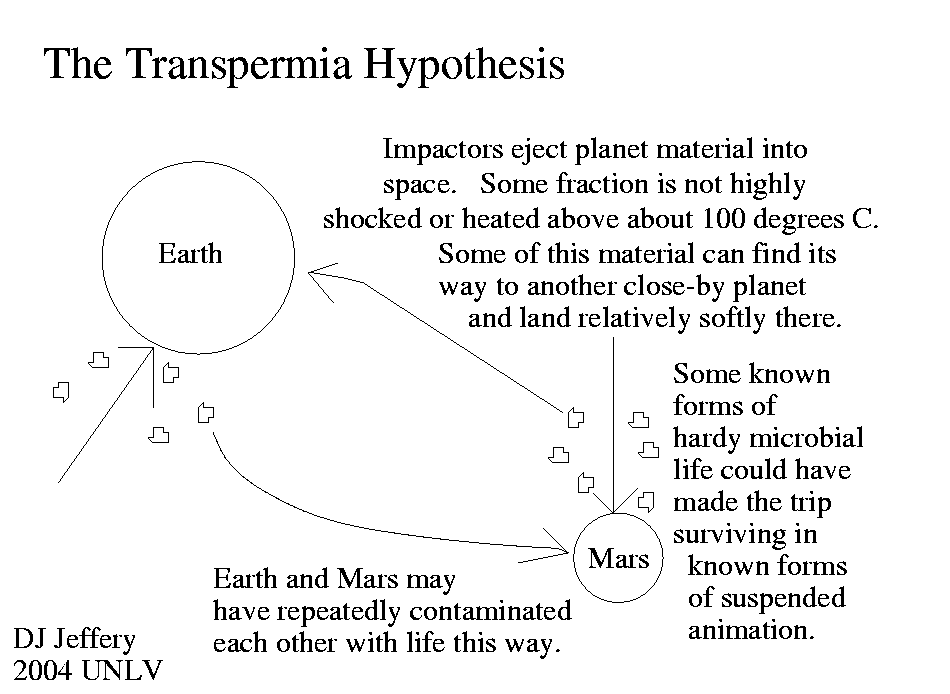 The Transpermia Hypothesis

Impactors eject planet material into space. Some fraction is not highly shocked or heated above about 100 degrees C. Some of this material can find its way to another close-by planet and land relatively softly there.

Earth

Some known forms of hardy microbial life could have made the trip surviving in known forms of suspended animation.

Mars

Earth and Mars may have repeatedly contaminated each other with life this way.

DJ Jeffery
2004 UNLV